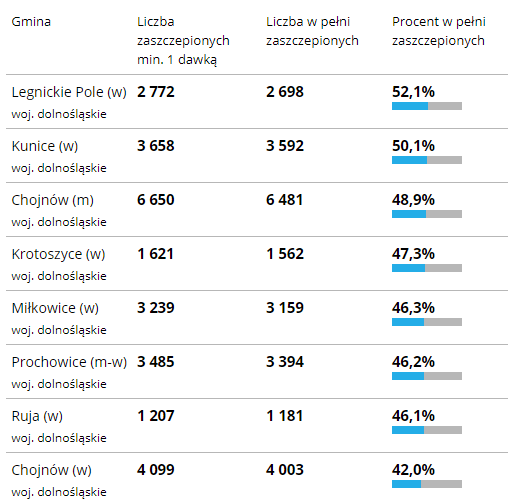 | Gmina | Liczba zaszczepionych min. 1 dawką | Liczba w pełni zaszczepionych | Procent w pełni zaszczepionych |
|---|---|---|---|
| Legnickie Pole (w) woj. dolnośląskie | 2 772 | 2 698 | 52,1% |
| Kunice (w) woj. dolnośląskie | 3 658 | 3 592 | 50,1% |
| Chojnów (m) woj. dolnośląskie | 6 650 | 6 481 | 48,9% |
| Krotoszyce (w) woj. dolnośląskie | 1 621 | 1 562 | 47,3% |
| Miłkowice (w) woj. dolnośląskie | 3 239 | 3 159 | 46,3% |
| Prochowice (m-w) woj. dolnośląskie | 3 485 | 3 394 | 46,2% |
| Ruja (w) woj. dolnośląskie | 1 207 | 1 181 | 46,1% |
| Chojnów (w) woj. dolnośląskie | 4 099 | 4 003 | 42,0% |